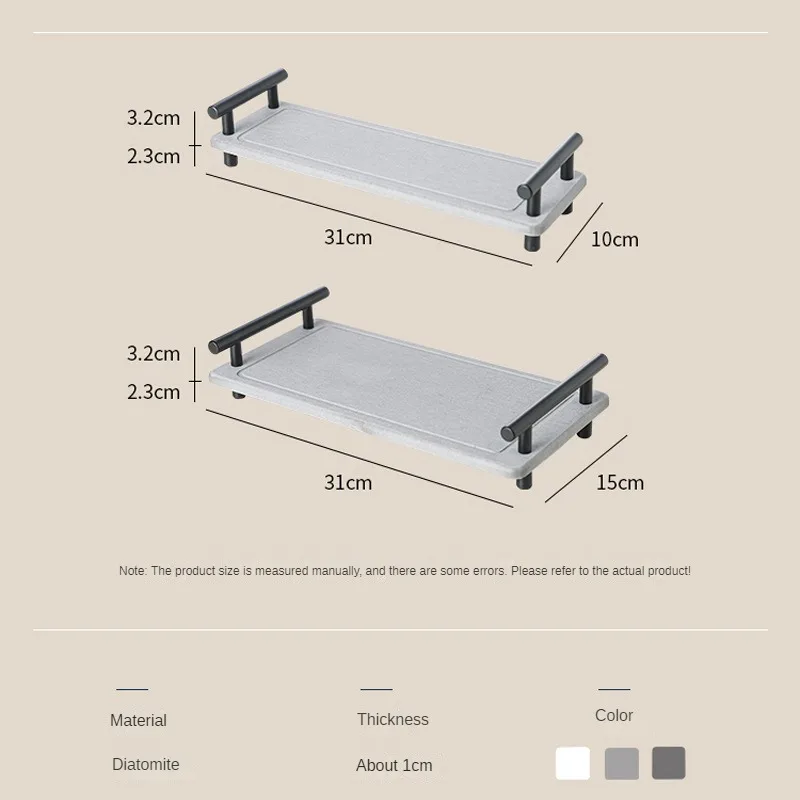 3.2cm
2.3cm
31cm
10cm

3.2cm
2.3cm
31cm
15cm

Note: The product size is measured manually, and there are some errors. Please refer to the actual product!

Material
Diatomite

Thickness
About 1cm

Color